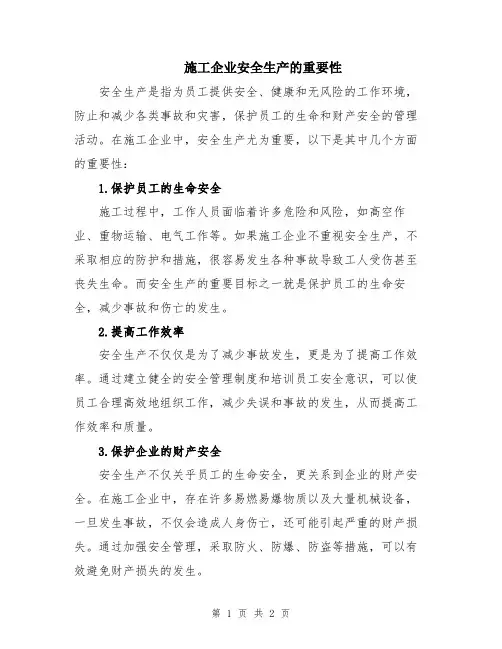 施工企业安全生产的重要性

安全生产是指为员工提供安全、健康和无风险的工作环境，防止和减少各类事故和灾害，保护员工的生命和财产安全的管理活动。在施工企业中，安全生产尤为重要，以下是其中几个方面的重要性：

1.保护员工的生命安全

施工过程中，工作人员面临着许多危险和风险，如高空作业、重物运输、电气工作等。如果施工企业不重视安全生产，不采取相应的防护和措施，很容易发生各种事故导致工人受伤甚至丧失生命。而安全生产的重要目标之一就是保护员工的生命安全，减少事故和伤亡的发生。

2.提高工作效率

安全生产不仅仅是为了减少事故发生，更是为了提高工作效率。通过建立健全的安全管理制度和培训员工安全意识，可以使员工合理高效地组织工作，减少失误和事故的发生，从而提高工作效率和质量。

3.保护企业的财产安全

安全生产不仅关乎员工的生命安全，更关系到企业的财产安全。在施工企业中，存在许多易燃易爆物质以及大量机械设备，一旦发生事故，不仅会造成人身伤亡，还可能引起严重的财产损失。通过加强安全管理，采取防火、防爆、防盗等措施，可以有效避免财产损失的发生。

第 1 页 共 2 页